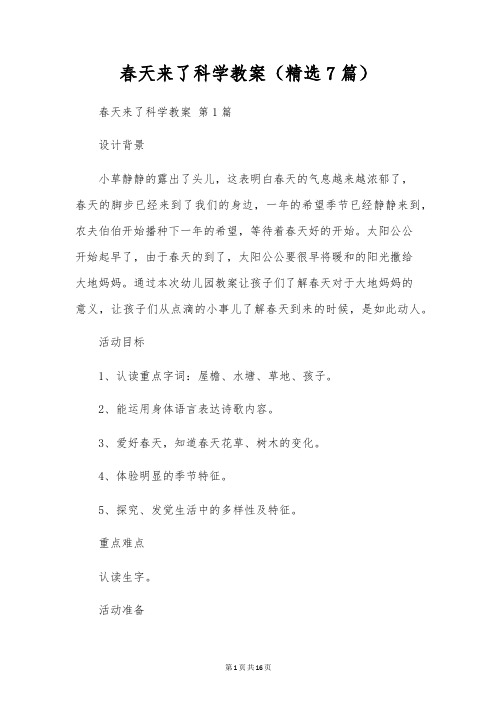 春天来了科学教案（精选7篇）

春天来了科学教案 第1篇

设计背景

小草静静的露出了头儿，这表明白春天的气息越来越浓郁了，春天的脚步已经来到了我们的身边，一年的希望季节已经静静来到，农夫伯伯开始播种下一年的希望，等待着春天好的开始。太阳公公开始起早了，由于春天的到了，太阳公公要很早将暖和的阳光撒给大地妈妈。通过本次幼儿园教案让孩子们了解春天对于大地妈妈的意义，让孩子们从点滴的小事儿了解春天到来的时候，是如此动人。

活动目标

1、认读重点字词：屋檐、水塘、草地、孩子。

2、能运用身体语言表达诗歌内容。

3、爱好春天，知道春天花草、树木的变化。

4、体验明显的季节特征。

5、探究、发觉生活中的多样性及特征。

重点难点

认读生字。

活动准备

第1页共16页